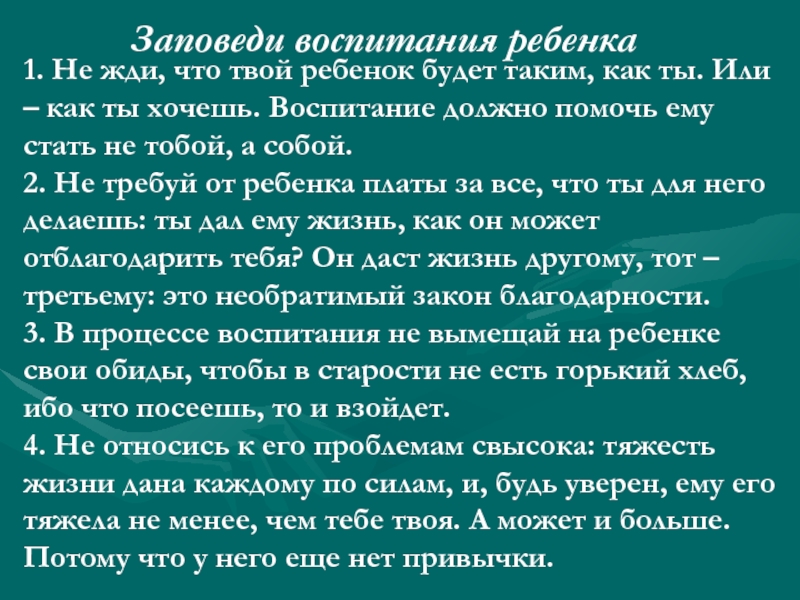 Заповеди воспитания ребенка

1. Не жди, что твой ребенок будет таким, как ты. Или – как ты хочешь. Воспитание должно помочь ему стать не тобой, а собой.

2. Не требуй от ребенка платы за все, что ты для него делаешь: ты дал ему жизнь, как он может отблагодарить тебя? Он даст жизнь другому, тот – третьему: это необратимый закон благодарности.

3. В процессе воспитания не вымещай на ребенке свои обиды, чтобы в старости не есть горький хлеб, ибо что посеешь, то и взойдет.

4. Не относись к его проблемам свысока: тяжесть жизни дана каждому по силам, и, будь уверен, ему его тяжела не менее, чем тебе твоя. А может и больше. Потому что у него еще нет привычки.